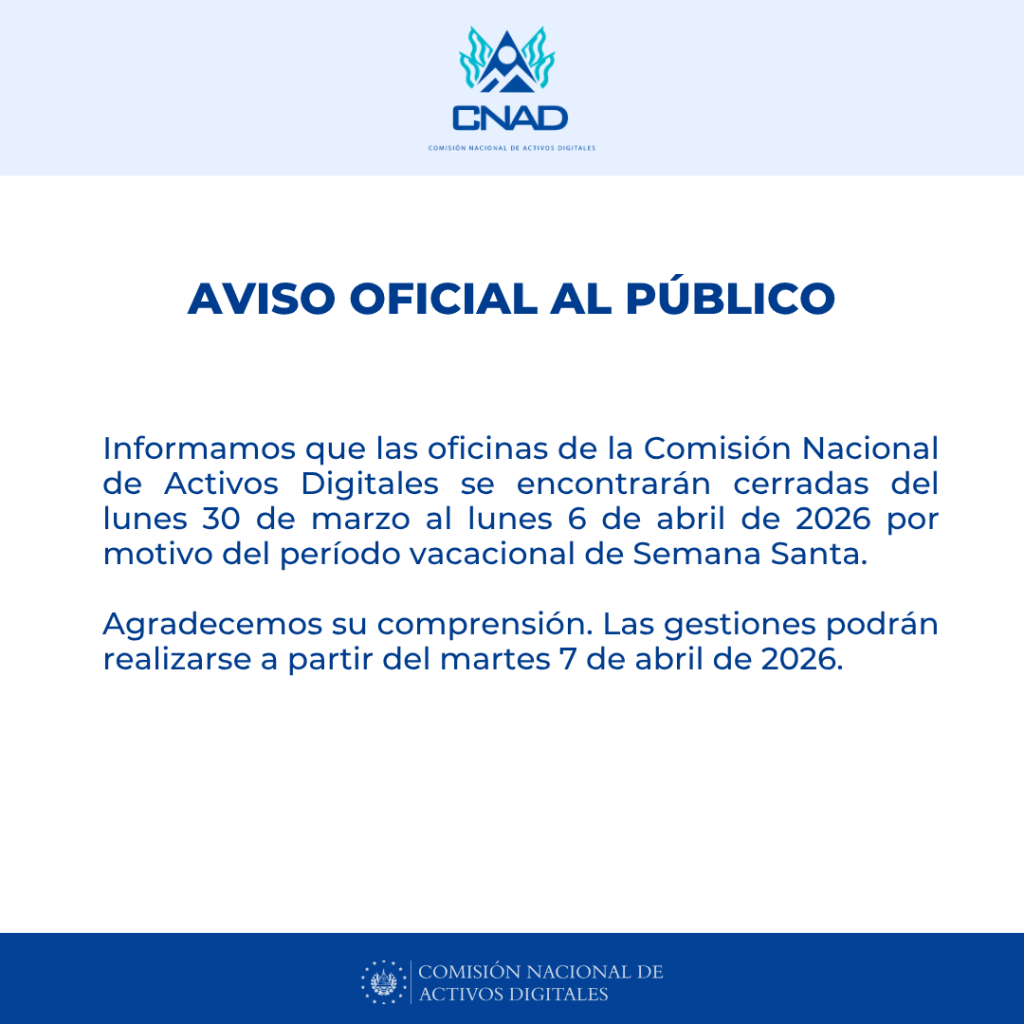 CNAD
COMISIÓN NACIONAL DE ACTIVOS DIGITALES

AVISO OFICIAL AL PÚBLICO

Informamos que las oficinas de la Comisión Nacional de Activos Digitales se encontrarán cerradas del lunes 30 de marzo al lunes 6 de abril de 2026 por motivo del período vacacional de Semana Santa.

Agradecemos su comprensión. Las gestiones podrán realizarse a partir del martes 7 de abril de 2026.

COMISIÓN NACIONAL DE ACTIVOS DIGITALES